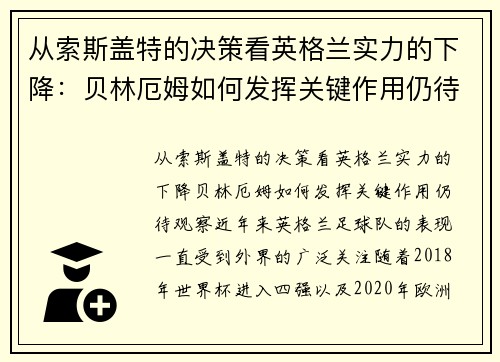 从索斯盖特的决策看英格兰实力的下降：贝林厄姆如何发挥关键作用仍待

从索斯盖特的决策看英格兰实力的下降贝林厄姆如何发挥关键作用仍待观察近年来英格兰足球队的表现一直受到外界的广泛关注随着2018年世界杯进入四强以及2020年欧洲